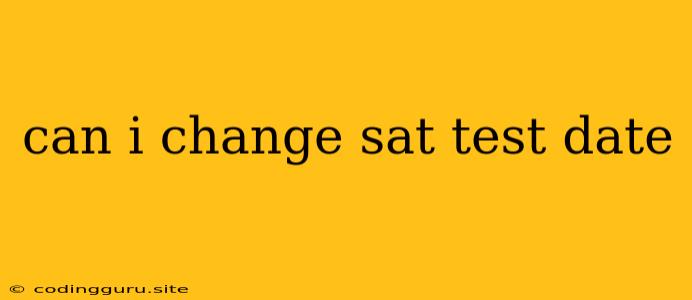 can i change sat test date

© codingguru.site